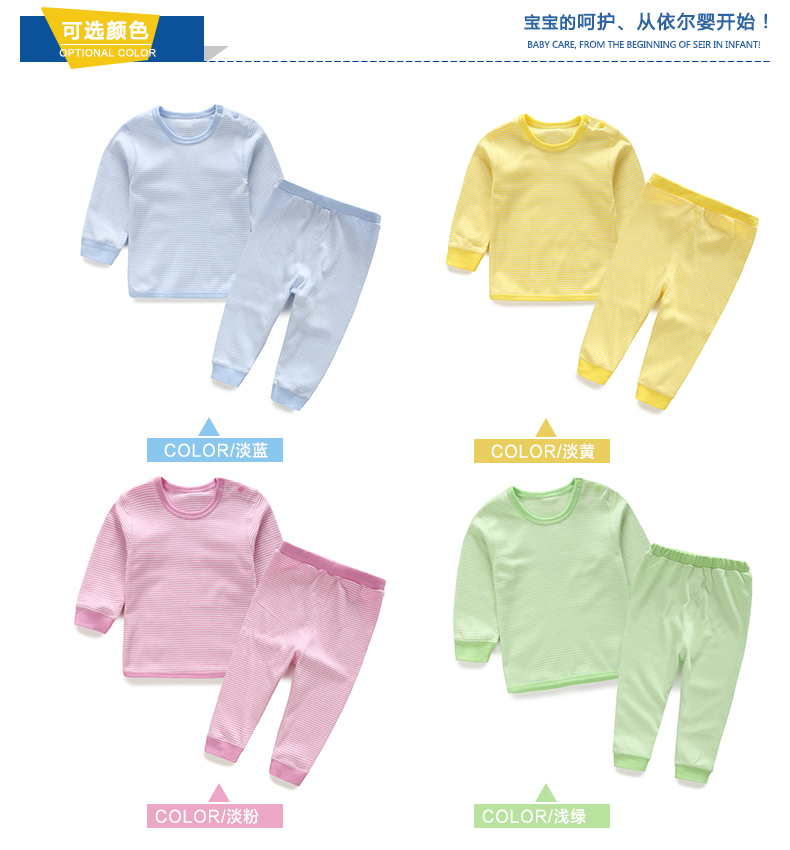 可选颜色
OPTIONAL COLOR

宝宝的呵护、从依尔婴开始！
BABY CARE, FROM THE BEGINNING OF SEIR IN INFANT!

COLOR/淡蓝

COLOR/淡黄

COLOR/淡粉

COLOR/浅绿